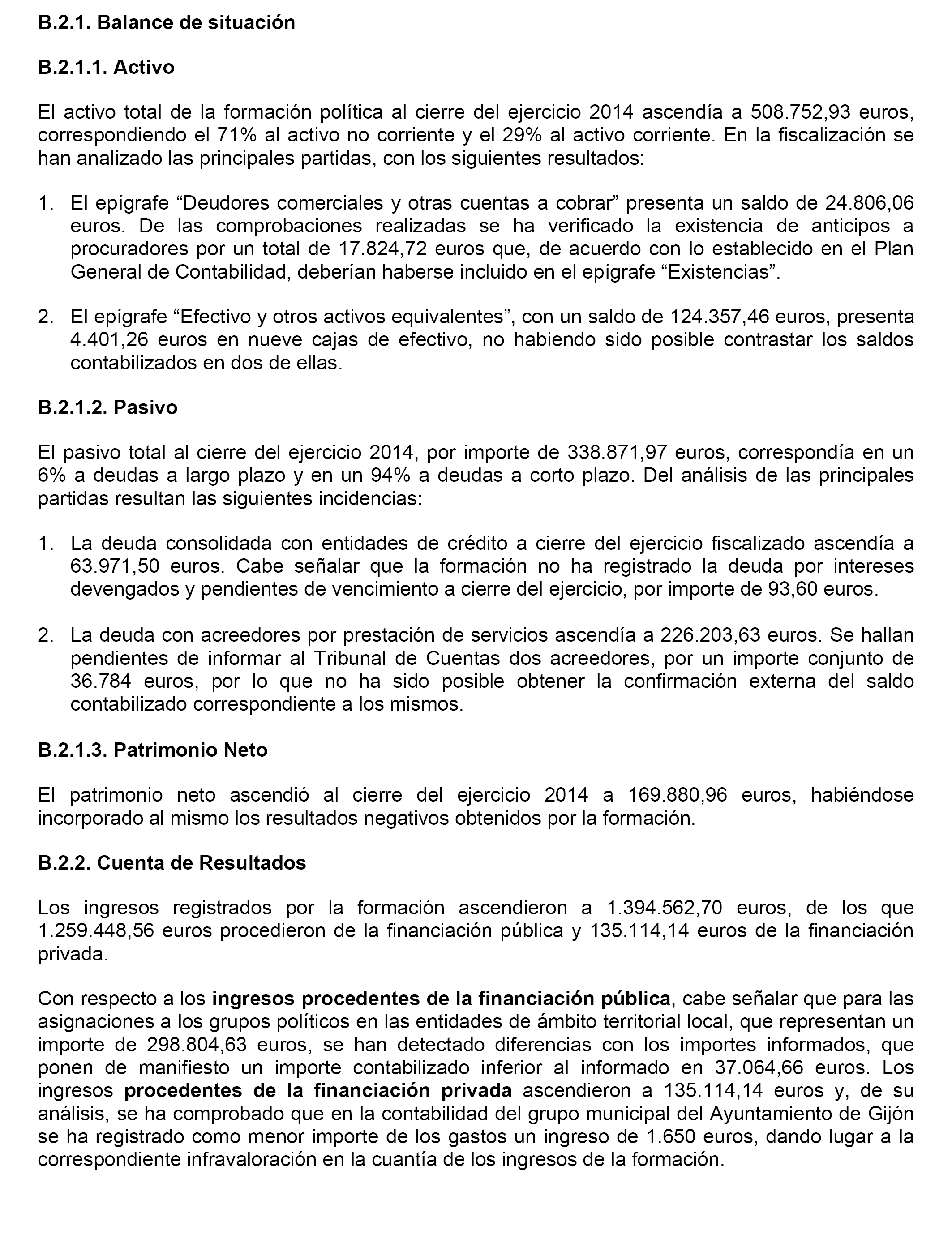 B.2.1. Balance de situación

B.2.1.1. Activo

El activo total de la formación política al cierre del ejercicio 2014 ascendía a 508.752,93 euros, correspondiendo el 71% al activo no corriente y el 29% al activo corriente. En la fiscalización se han analizado las principales partidas, con los siguientes resultados:

1. El epígrafe “Deudores comerciales y otras cuentas a cobrar” presenta un saldo de 24.806,06 euros. De las comprobaciones realizadas se ha verificado la existencia de anticipos a procuradores por un total de 17.824,72 euros que, de acuerdo con lo establecido en el Plan General de Contabilidad, deberían haberse incluido en el epígrafe “Existencias”.

2. El epígrafe “Efectivo y otros activos equivalentes”, con un saldo de 124.357,46 euros, presenta 4.401,26 euros en nueve cajas de efectivo, no habiendo sido posible contrastar los saldos contabilizados en dos de ellas.

B.2.1.2. Pasivo

El pasivo total al cierre del ejercicio 2014, por importe de 338.871,97 euros, correspondía en un 6% a deudas a largo plazo y en un 94% a deudas a corto plazo. Del análisis de las principales partidas resultan las siguientes incidencias:

1. La deuda consolidada con entidades de crédito a cierre del ejercicio fiscalizado ascendía a 63.971,50 euros. Cabe señalar que la formación no ha registrado la deuda por intereses devengados y pendientes de vencimiento a cierre del ejercicio, por importe de 93,60 euros.

2. La deuda con acreedores por prestación de servicios ascendía a 226.203,63 euros. Se hallan pendientes de informar al Tribunal de Cuentas dos acreedores, por un importe conjunto de 36.784 euros, por lo que no ha sido posible obtener la confirmación externa del saldo contabilizado correspondiente a los mismos.

B.2.1.3. Patrimonio Neto

El patrimonio neto ascendió al cierre del ejercicio 2014 a 169.880,96 euros, habiéndose incorporado al mismo los resultados negativos obtenidos por la formación.

B.2.2. Cuenta de Resultados

Los ingresos registrados por la formación ascendieron a 1.394.562,70 euros, de los que 1.259.448,56 euros procedieron de la financiación pública y 135.114,14 euros de la financiación privada.

Con respecto a los ingresos procedentes de la financiación pública, cabe señalar que para las asignaciones a los grupos políticos en las entidades de ámbito territorial local, que representan un importe de 298.804,63 euros, se han detectado diferencias con los importes informados, que ponen de manifiesto un importe contabilizado inferior al informado en 37.064,66 euros. Los ingresos procedentes de la financiación privada ascendieron a 135.114,14 euros y, de su análisis, se ha comprobado que en la contabilidad del grupo municipal del Ayuntamiento de Gijón se ha registrado como menor importe de los gastos un ingreso de 1.650 euros, dando lugar a la correspondiente infravaloración en la cuantía de los ingresos de la formación.